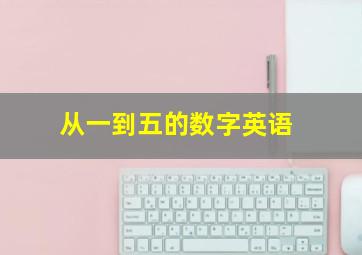 从一到五的数字英语